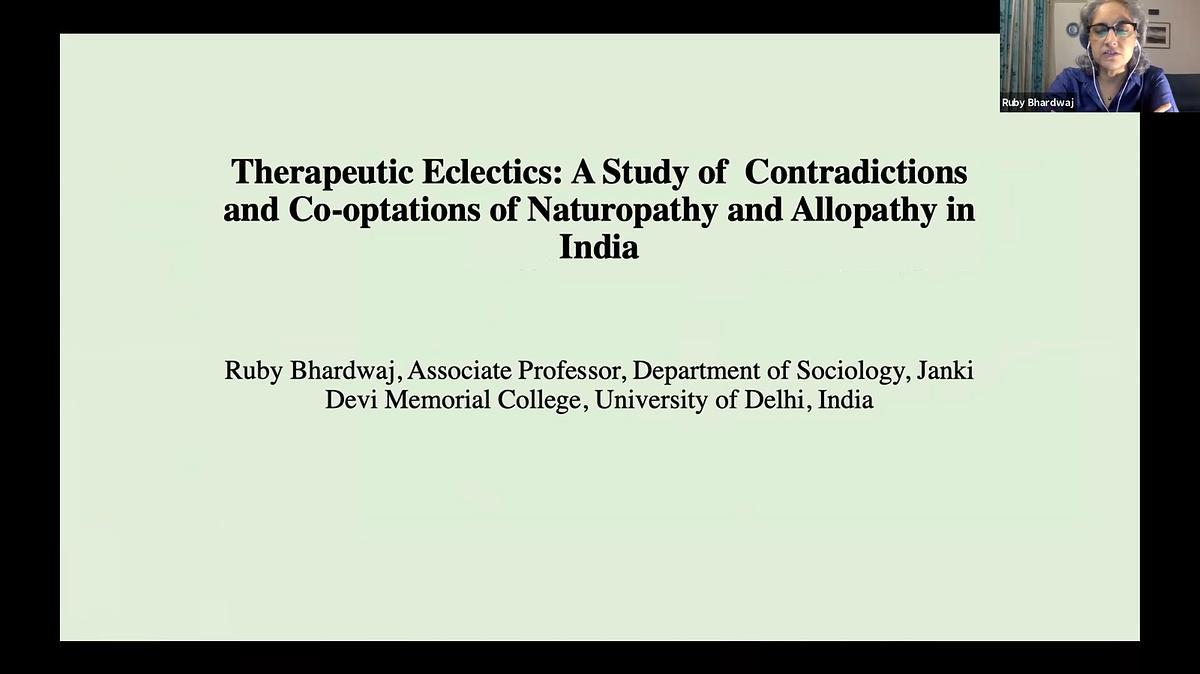 Ruby Bhardwaj

Therapeutic Eclectics: A Study of Contradictions and Co-optations of Naturopathy and Allopathy in India

Ruby Bhardwaj, Associate Professor, Department of Sociology, Janki Devi Memorial College, University of Delhi, India